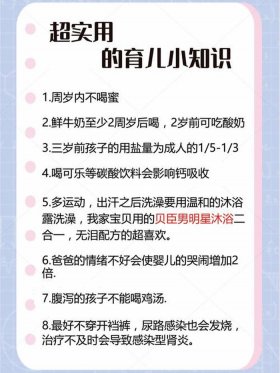 超实用
的育儿小知识

1.周岁内不喝蜜

2.鲜牛奶至少2周岁后喝，2岁前可吃酸奶

3.三岁前孩子的用盐量为成人的1/5-1/3

4.喝可乐等碳酸饮料会影响钙吸收

5.多运动，出汗之后洗澡要用温和的沐浴露洗澡，我家宝贝用的贝臣男明星沐浴二合一，无泪配方的超喜欢。

6.爸爸的情绪不好会使婴儿的哭闹增加2倍.

7.腹泻的孩子不能喝鸡汤.

8.最好不穿开裆裤，尿路感染也会发烧，治疗不及时会导致感染型肾炎。